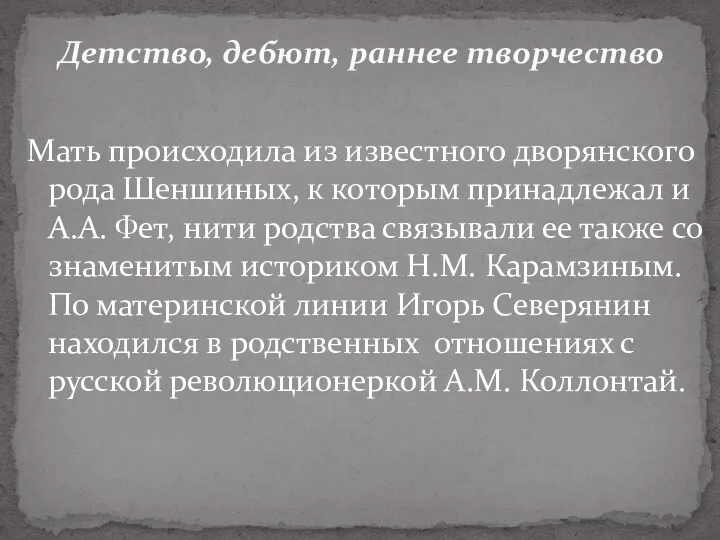 Детство, дебют, раннее творчество

Мать происходила из известного дворянского рода Шеншиных, к которым принадлежал и А.А. Фет, нити родства связывали ее также со знаменитым историком Н.М. Карамзиным. По материнской линии Игорь Северянин находился в родственных отношениях с русской революционеркой А.М. Коллонтай.